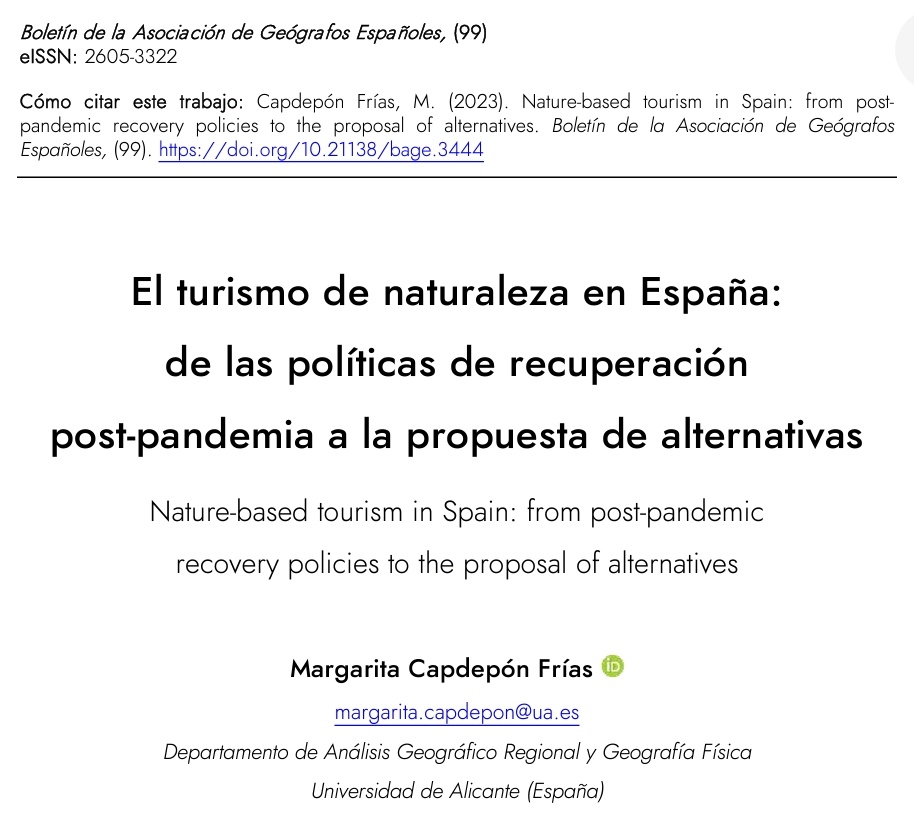 Boletín de la Asociación de Geógrafos Españoles, (99)
eISSN: 2605-3322

Cómo citar este trabajo: Capdepón Frías, M. (2023). Nature-based tourism in Spain: from post-pandemic recovery policies to the proposal of alternatives. Boletín de la Asociación de Geógrafos Españoles, (99). https://doi.org/10.21138/bage.3444

El turismo de naturaleza en España: de las políticas de recuperación post-pandemia a la propuesta de alternativas

Nature-based tourism in Spain: from post-pandemic recovery policies to the proposal of alternatives

Margarita Capdepón Frías iD

margarita.capdepon@ua.es

Departamento de Análisis Geográfico Regional y Geografía Física

Universidad de Alicante (España)